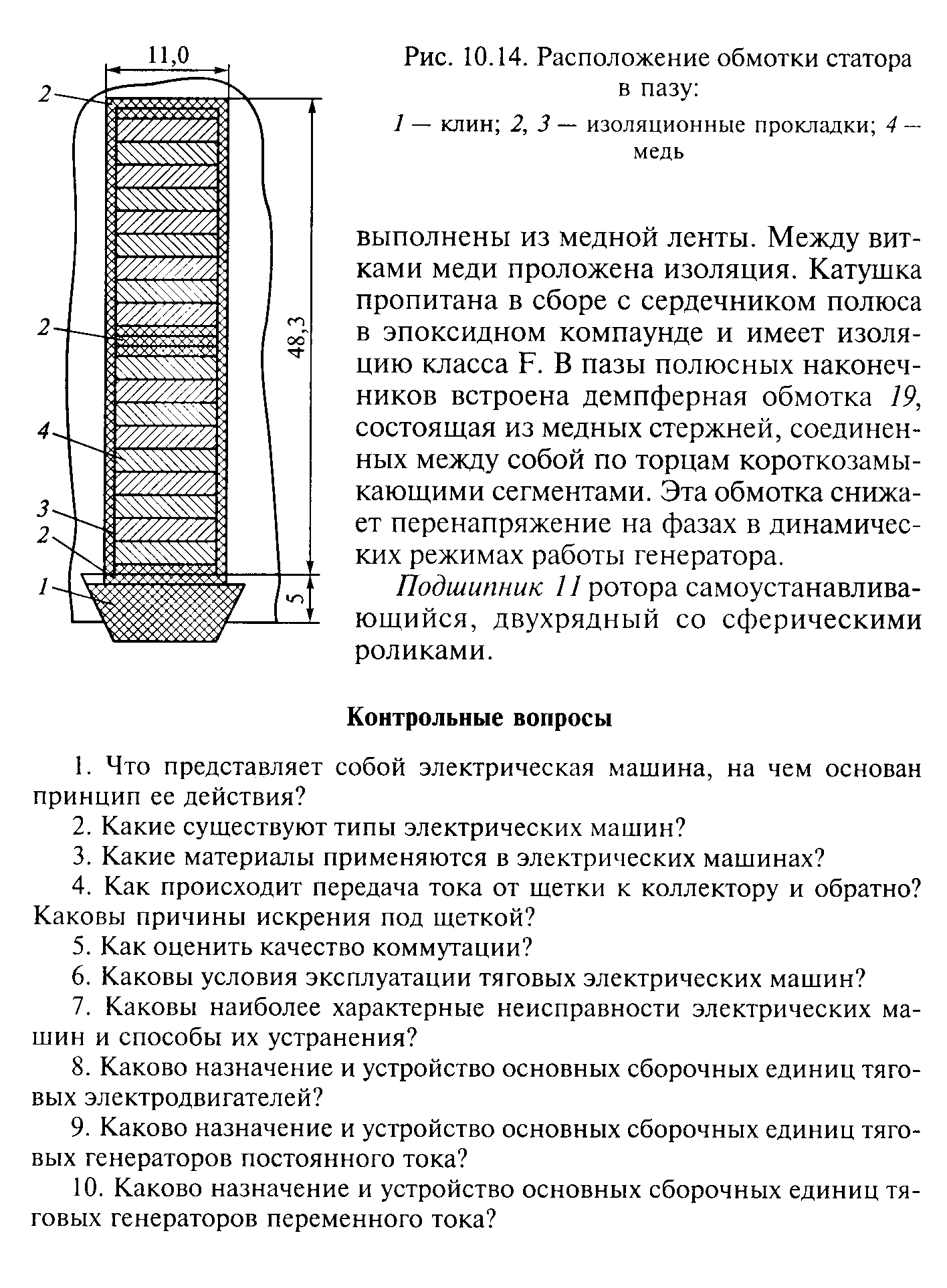 11,0

2

2

4

3

2

1

48,3

5

Рис. 10.14. Расположение обмотки статора в пазу:

1 — клин; 2, 3 — изоляционные прокладки; 4 — медь

выполнены из медной ленты. Между витками меди проложена изоляция. Катушка пропитана в сборе с сердечником полюса в эпоксидном компаунде и имеет изоляцию класса F. В пазы полюсных наконечников встроена демпферная обмотка 19, состоящая из медных стержней, соединенных между собой по торцам короткозамыкающими сегментами. Эта обмотка снижает перенапряжение на фазах в динамических режимах работы генератора.

Подшипник 11 ротора самоустанавливающийся, двухрядный со сферическими роликами.

Контрольные вопросы

1. Что представляет собой электрическая машина, на чем основан принцип ее действия?

2. Какие существуют типы электрических машин?

3. Какие материалы применяются в электрических машинах?

4. Как происходит передача тока от щетки к коллектору и обратно? Каковы причины искрения под щеткой?

5. Как оценить качество коммутации?

6. Каковы условия эксплуатации тяговых электрических машин?

7. Каковы наиболее характерные неисправности электрических машин и способы их устранения?

8. Каково назначение и устройство основных сборочных единиц тяговых электродвигателей?

9. Каково назначение и устройство основных сборочных единиц тяговых генераторов постоянного тока?

10. Каково назначение и устройство основных сборочных единиц тяговых генераторов переменного тока?